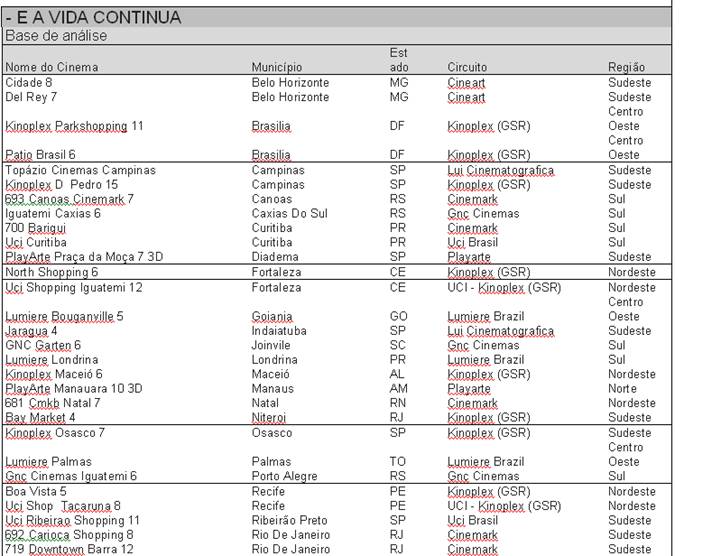 - E A VIDA CONTINUA

Base de análise

| Nome do Cinema | Município | Estado | Circuito | Região |
|---|---|---|---|---|
| Cidade 8 | Belo Horizonte | MG | Cineart | Sudeste |
| Del Rey 7 | Belo Horizonte | MG | Cineart | Sudeste |
| Kinoplex Parkshopping 11 | Brasilia | DF | Kinoplex (GSR) | Centro Oeste |
| Patio Brasil 6 | Brasilia | DF | Kinoplex (GSR) | Centro Oeste |
| Topázio Cinemas Campinas | Campinas | SP | Lui Cinematografica | Sudeste |
| Kinoplex D Pedro 15 | Campinas | SP | Kinoplex (GSR) | Sudeste |
| 693 Canoas Cinemark 7 | Canoas | RS | Cinemark | Sul |
| Iguatemi Caxias 6 | Caxias Do Sul | RS | Gnc Cinemas | Sul |
| 700 Barigui | Curitiba | PR | Cinemark | Sul |
| Uci Curitiba | Curitiba | PR | Uci Brasil | Sul |
| PlayArte Praça da Moça 7 3D | Diadema | SP | Playarte | Sudeste |
| North Shopping 6 | Fortaleza | CE | Kinoplex (GSR) | Nordeste |
| Uci Shopping Iguatemi 12 | Fortaleza | CE | UCI - Kinoplex (GSR) | Nordeste |
| Lumiere Bouganville 5 | Goiania | GO | Lumiere Brazil | Centro Oeste |
| Jaragua 4 | Indaiatuba | SP | Lui Cinematografica | Sudeste |
| GNC Garten 6 | Joinvile | SC | Gnc Cinemas | Sul |
| Lumiere Londrina | Londrina | PR | Lumiere Brazil | Sul |
| Kinoplex Maceió 6 | Maceió | AL | Kinoplex (GSR) | Nordeste |
| PlayArte Manauara 10 3D | Manaus | AM | Playarte | Norte |
| 681 Cmkb Natal 7 | Natal | RN | Cinemark | Nordeste |
| Bay Market 4 | Niteroi | RJ | Kinoplex (GSR) | Sudeste |
| Kinoplex Osasco 7 | Osasco | SP | Kinoplex (GSR) | Sudeste |
| Lumiere Palmas | Palmas | TO | Lumiere Brazil | Centro Oeste |
| Gnc Cinemas Iguatemi 6 | Porto Alegre | RS | Gnc Cinemas | Sul |
| Boa Vista 5 | Recife | PE | Kinoplex (GSR) | Nordeste |
| Uci Shop Tacaruna 8 | Recife | PE | UCI - Kinoplex (GSR) | Nordeste |
| Uci Ribeirao Shopping 11 | Ribeirão Preto | SP | Uci Brasil | Sudeste |
| 692 Carioca Shopping 8 | Rio De Janeiro | RJ | Cinemark | Sudeste |
| 719 Downtown Barra 12 | Rio De Janeiro | RJ | Cinemark | Sudeste |